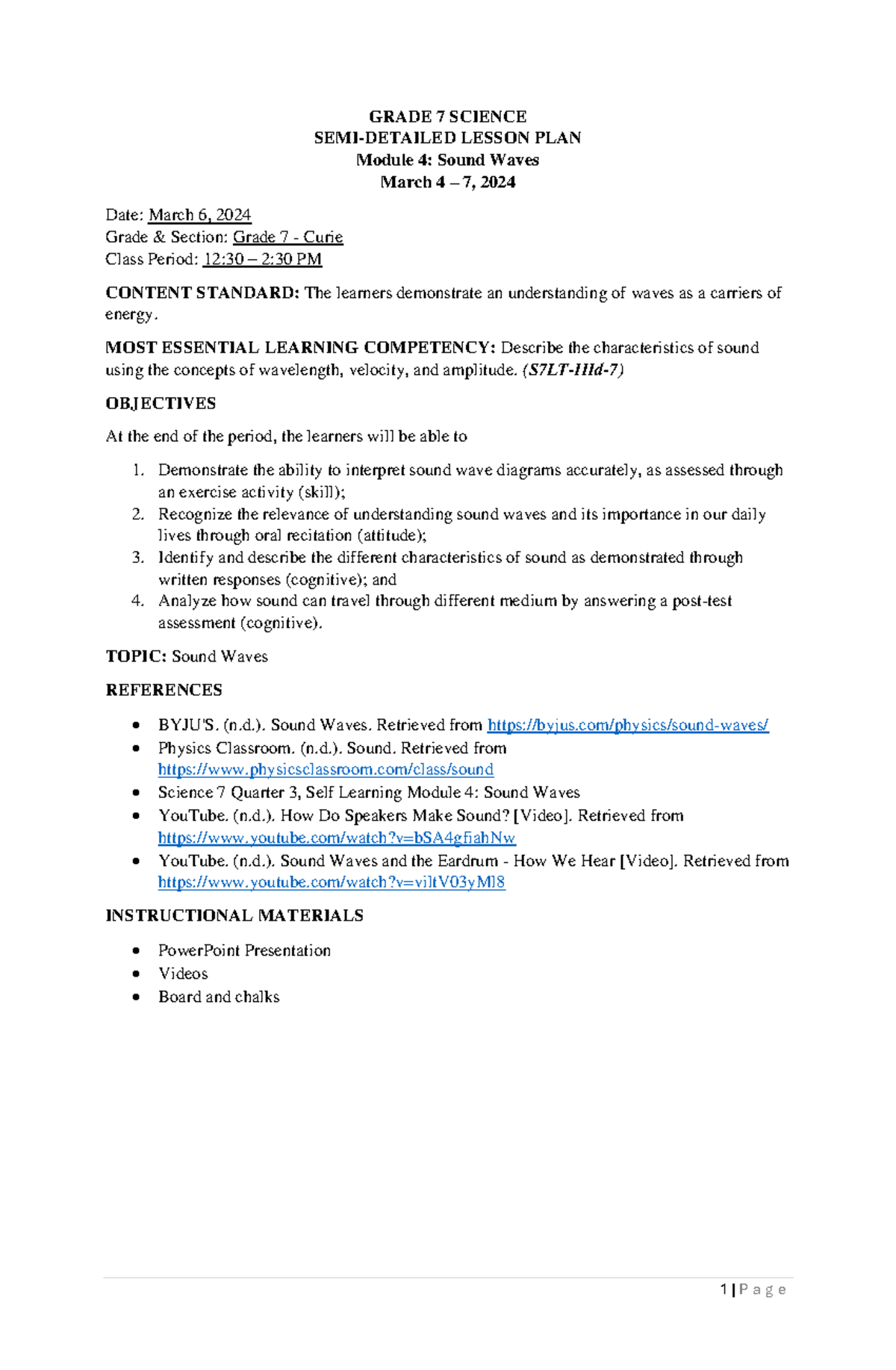 GRADE 7 SCIENCE
SEMI-DETAILED LESSON PLAN
Module 4: Sound Waves
March 4 – 7, 2024

Date: March 6, 2024
Grade & Section: Grade 7 - Curie
Class Period: 12:30 – 2:30 PM

CONTENT STANDARD: The learners demonstrate an understanding of waves as a carriers of energy.

MOST ESSENTIAL LEARNING COMPETENCY: Describe the characteristics of sound using the concepts of wavelength, velocity, and amplitude. (S7LT-IIId-7)

OBJECTIVES

At the end of the period, the learners will be able to

1. Demonstrate the ability to interpret sound wave diagrams accurately, as assessed through an exercise activity (skill);
2. Recognize the relevance of understanding sound waves and its importance in our daily lives through oral recitation (attitude);
3. Identify and describe the different characteristics of sound as demonstrated through written responses (cognitive); and
4. Analyze how sound can travel through different medium by answering a post-test assessment (cognitive).

TOPIC: Sound Waves

REFERENCES

• BYJU'S. (n.d.). Sound Waves. Retrieved from https://byjus.com/physics/sound-waves/
• Physics Classroom. (n.d.). Sound. Retrieved from https://www.physicsclassroom.com/class/sound
• Science 7 Quarter 3, Self Learning Module 4: Sound Waves
• YouTube. (n.d.). How Do Speakers Make Sound? [Video]. Retrieved from https://www.youtube.com/watch?v=bSA4gfiahNw
• YouTube. (n.d.). Sound Waves and the Eardrum - How We Hear [Video]. Retrieved from https://www.youtube.com/watch?v=viltV03yMl8

INSTRUCTIONAL MATERIALS

• PowerPoint Presentation
• Videos
• Board and chalks

1 | P a g e